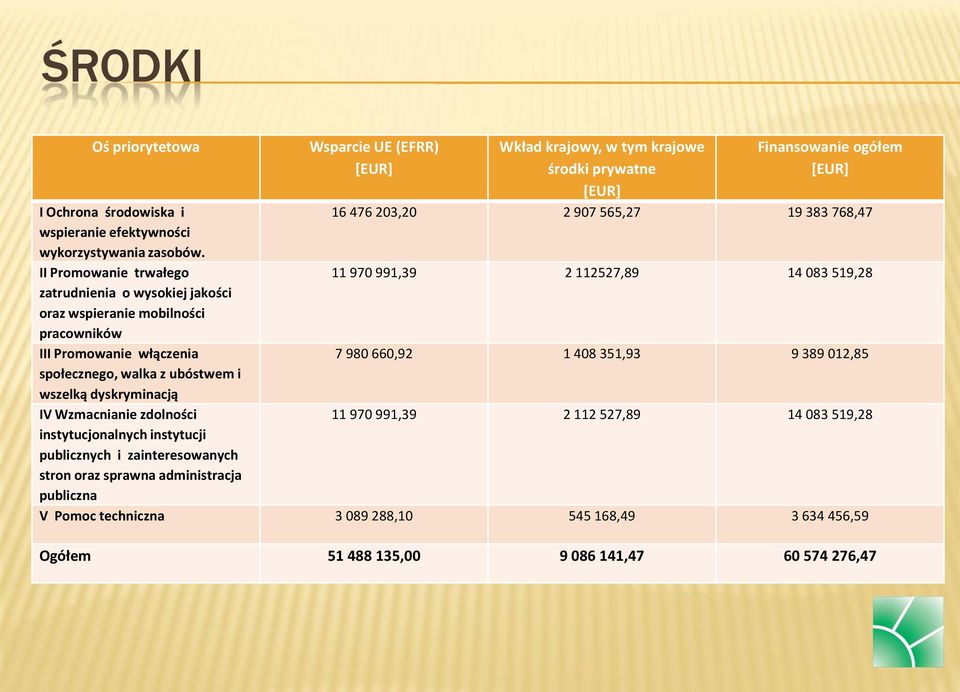 ŚRODKI

| Oś priorytetowa | Wsparcie UE (EFRR) [EUR] | Wkład krajowy, w tym krajowe środki prywatne [EUR] | Finansowanie ogółem [EUR] |
|---|---|---|---|
| I Ochrona środowiska i wspieranie efektywności wykorzystywania zasobów. | 16 476 203,20 | 2 907 565,27 | 19 383 768,47 |
| II Promowanie trwałego zatrudnienia o wysokiej jakości oraz wspieranie mobilności pracowników | 11 970 991,39 | 2 112527,89 | 14 083 519,28 |
| III Promowanie włączenia społecznego, walka z ubóstwem i wszelką dyskryminacją | 7 980 660,92 | 1 408 351,93 | 9 389 012,85 |
| IV Wzmacnianie zdolności instytucjonalnych instytucji publicznych i zainteresowanych stron oraz sprawna administracja publiczna | 11 970 991,39 | 2 112 527,89 | 14 083 519,28 |
| V Pomoc techniczna | 3 089 288,10 | 545 168,49 | 3 634 456,59 |
| Ogółem | 51 488 135,00 | 9 086 141,47 | 60 574 276,47 |